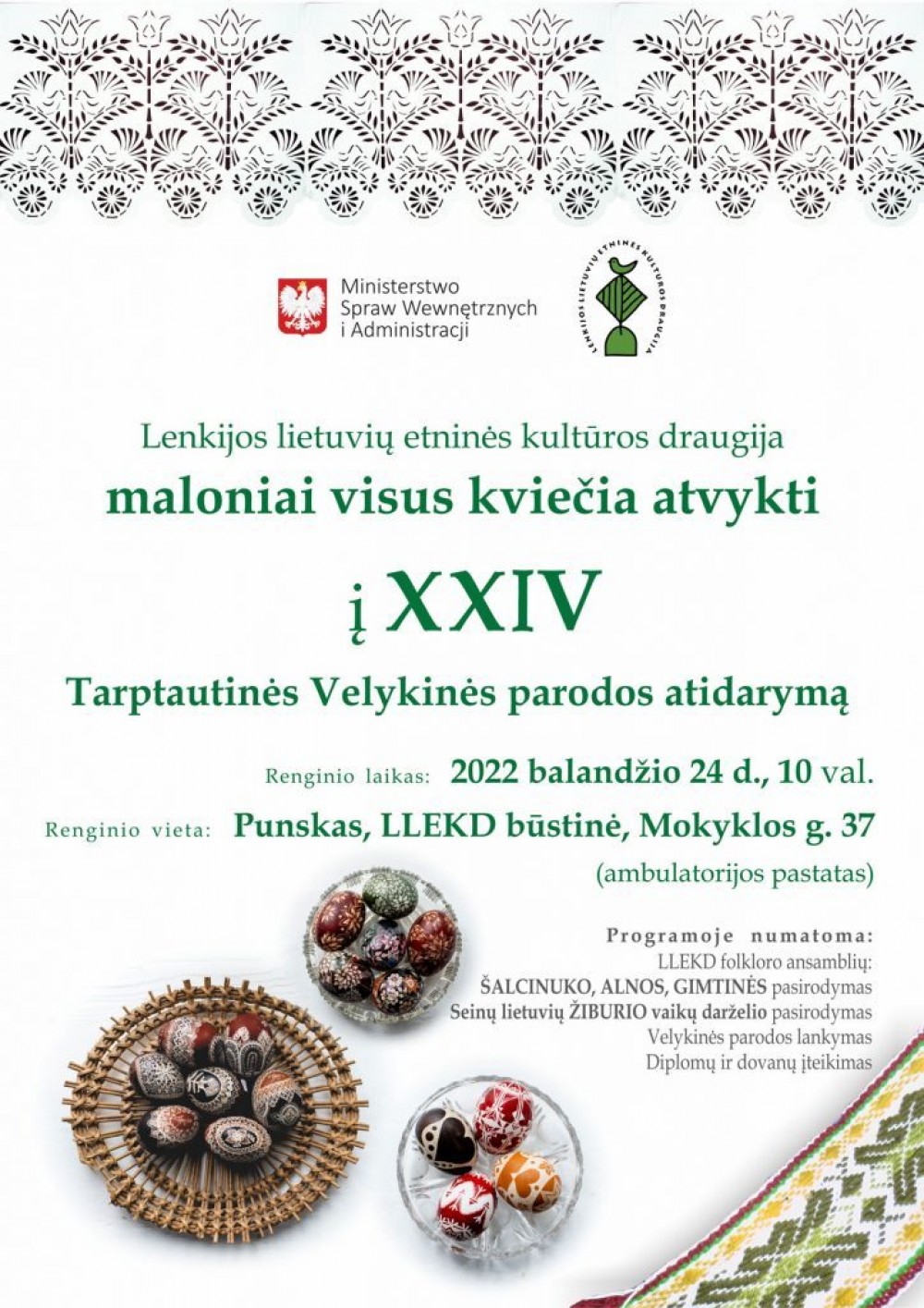 Ministerstwo
Spraw Wewnętrznych
i Administracji

LENKIJOS LIETUVIŲ ETNINĖS KULTŪROS DRAUGIJA

Lenkijos lietuvių etninės kultūros draugija
maloniai visus kviečia atvykti

į XXIV

Tarptautinės Velykinės parodos atidarymą

Renginio laikas: 2022 balandžio 24 d., 10 val.

Renginio vieta: Punskas, LLEKD būstinė, Mokyklos g. 37
(ambulatorijos pastatas)

Programoje numatoma:
LLEKD folkloro ansamblių:
ŠALCINUKO, ALNOS, GIMTINĖS pasirodymas
Seinų lietuvių ŽIBURIO vaikų darželio pasirodymas
Velykinės parodos lankymas
Diplomų ir dovanų įteikimas